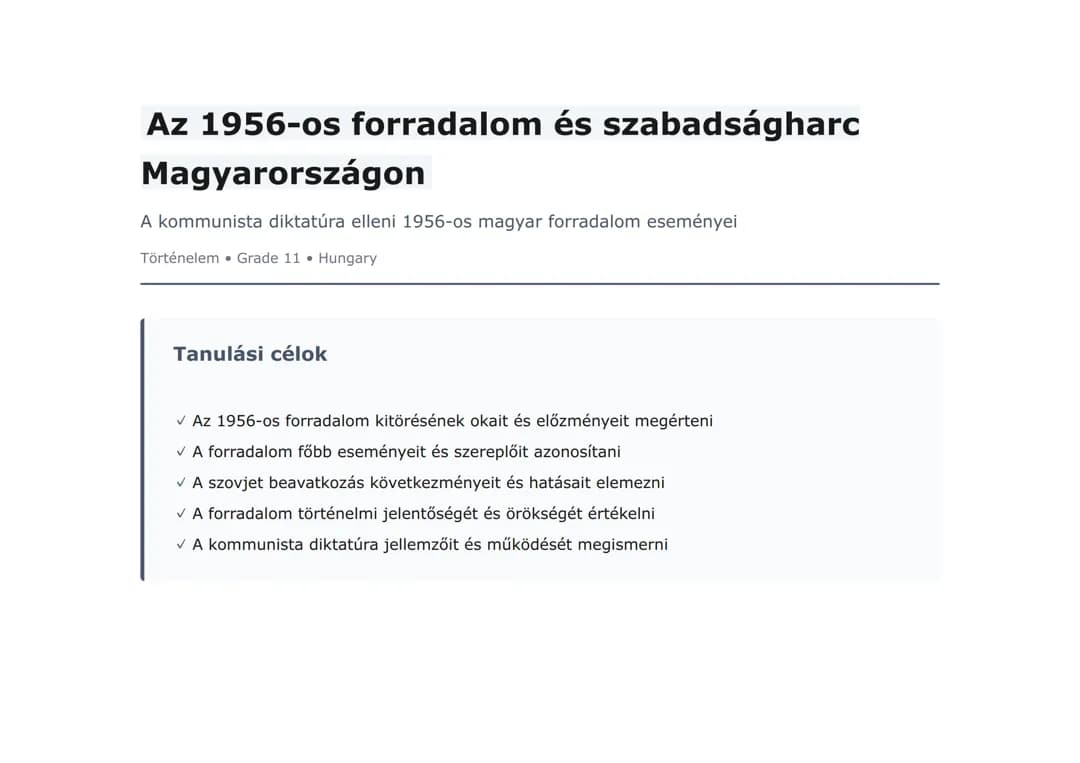 Az 1956-os forradalom és szabadságharc Magyarországon

A kommunista diktatúra elleni 1956-os magyar forradalom eseményei

Történelem • Grade 11 • Hungary

Tanulási célok

✓ Az 1956-os forradalom kitörésének okait és előzményeit megérteni
✓ A forradalom főbb eseményeit és szereplőit azonosítani
✓ A szovjet beavatkozás következményeit és hatásait elemezni
✓ A forradalom történelmi jelentőségét és örökségét értékelni
✓ A kommunista diktatúra jellemzőit és működését megismerni